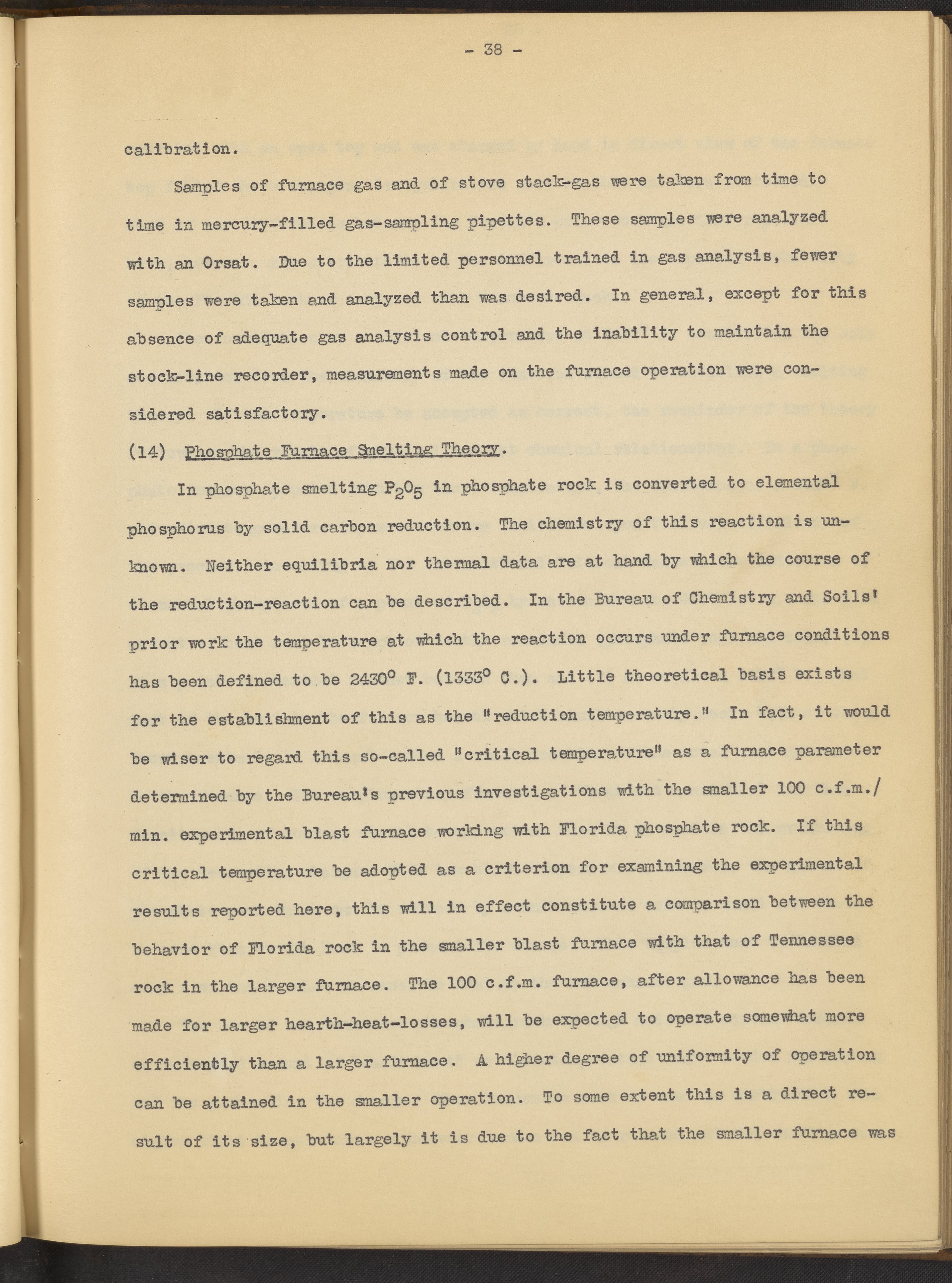 - 38 -

calibration.

Samples of furnace gas and of stove stack-gas were taken from time to time in mercury-filled gas-sampling pipettes. These samples were analyzed with an Orsat. Due to the limited personnel trained in gas analysis, fewer samples were taken and analyzed than was desired. In general, except for this absence of adequate gas analysis control and the inability to maintain the stock-line recorder, measurements made on the furnace operation were considered satisfactory.

(14) Phosphate Furnace Smelting Theory.

In phosphate smelting $P_2O_5$ in phosphate rock is converted to elemental phosphorus by solid carbon reduction. The chemistry of this reaction is unknown. Neither equilibria nor thermal data are at hand by which the course of the reduction-reaction can be described. In the Bureau of Chemistry and Soils' prior work the temperature at which the reaction occurs under furnace conditions has been defined to be 2430° F. (1333° C.). Little theoretical basis exists for the establishment of this as the "reduction temperature." In fact, it would be wiser to regard this so-called "critical temperature" as a furnace parameter determined by the Bureau's previous investigations with the smaller 100 c.f.m./min. experimental blast furnace working with Florida phosphate rock. If this critical temperature be adopted as a criterion for examining the experimental results reported here, this will in effect constitute a comparison between the behavior of Florida rock in the smaller blast furnace with that of Tennessee rock in the larger furnace. The 100 c.f.m. furnace, after allowance has been made for larger hearth-heat-losses, will be expected to operate somewhat more efficiently than a larger furnace. A higher degree of uniformity of operation can be attained in the smaller operation. To some extent this is a direct result of its size, but largely it is due to the fact that the smaller furnace was